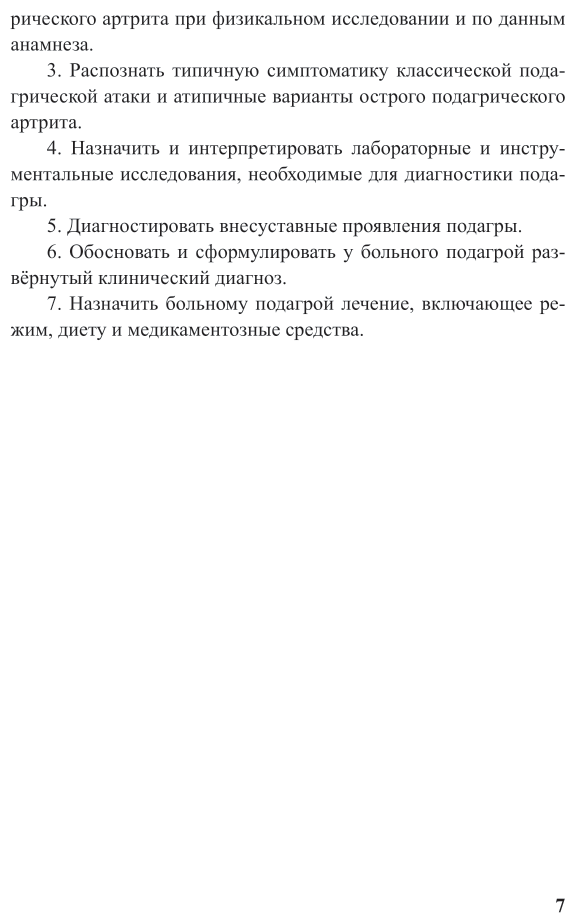 рического артрита при физикальном исследовании и по данным анамнеза.

3. Распознать типичную симптоматику классической подагрической атаки и атипичные варианты острого подагрического артрита.

4. Назначить и интерпретировать лабораторные и инструментальные исследования, необходимые для диагностики подагры.

5. Диагностировать внесуставные проявления подагры.

6. Обосновать и сформулировать у больного подагрой развёрнутый клинический диагноз.

7. Назначить больному подагрой лечение, включающее режим, диету и медикаментозные средства.

7